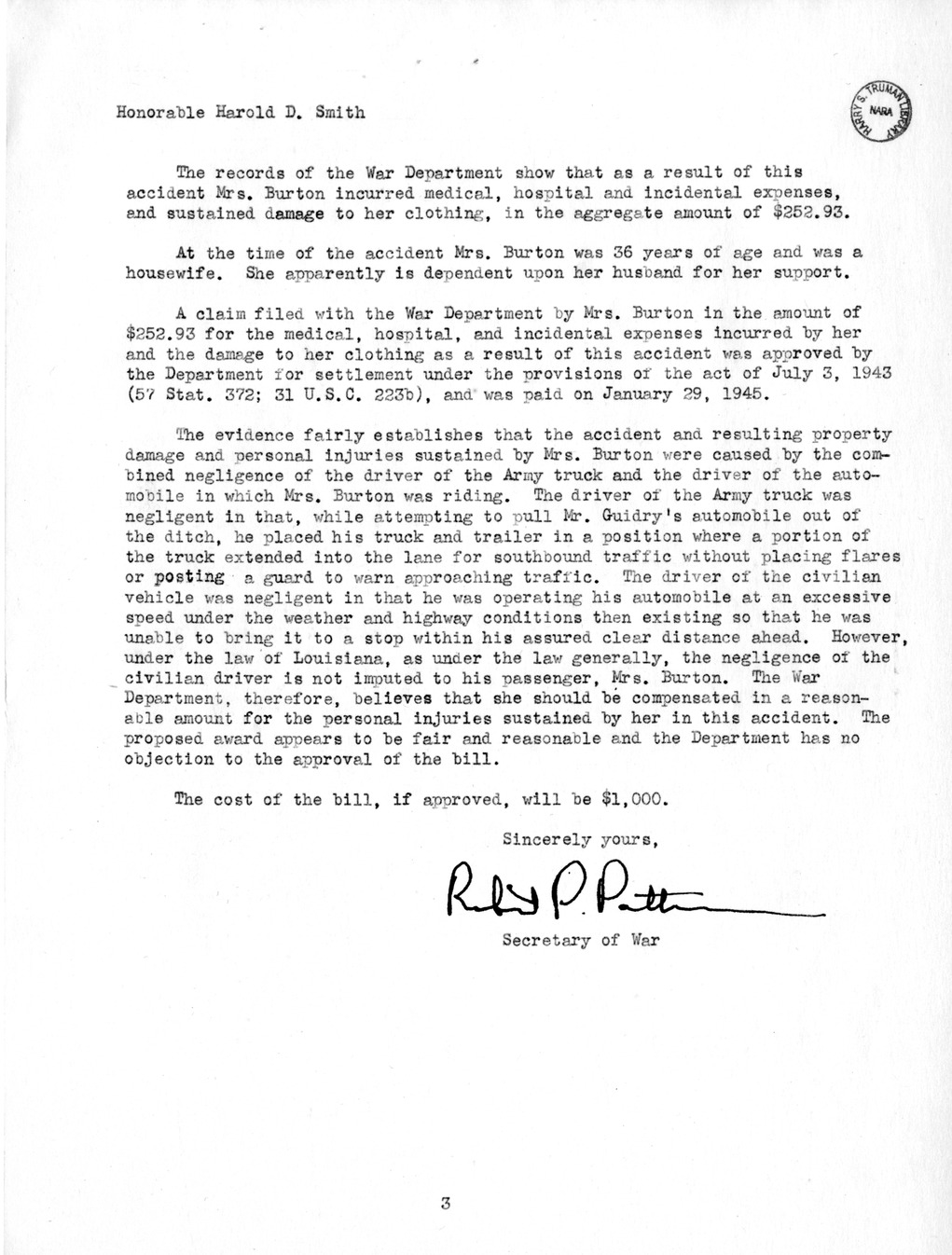 Honorable Harold D. Smith

HARRY S. TRUMAN LIBRARY NARA

The records of the War Department show that as a result of this accident Mrs. Burton incurred medical, hospital and incidental expenses, and sustained damage to her clothing, in the aggregate amount of $252.93.

At the time of the accident Mrs. Burton was 36 years of age and was a housewife. She apparently is dependent upon her husband for her support.

A claim filed with the War Department by Mrs. Burton in the amount of $252.93 for the medical, hospital, and incidental expenses incurred by her and the damage to her clothing as a result of this accident was approved by the Department for settlement under the provisions of the act of July 3, 1943 (57 Stat. 372; 31 U.S.C. 223b), and was paid on January 29, 1945.

The evidence fairly establishes that the accident and resulting property damage and personal injuries sustained by Mrs. Burton were caused by the combined negligence of the driver of the Army truck and the driver of the automobile in which Mrs. Burton was riding. The driver of the Army truck was negligent in that, while attempting to pull Mr. Guidry's automobile out of the ditch, he placed his truck and trailer in a position where a portion of the truck extended into the lane for southbound traffic without placing flares or posting a guard to warn approaching traffic. The driver of the civilian vehicle was negligent in that he was operating his automobile at an excessive speed under the weather and highway conditions then existing so that he was unable to bring it to a stop within his assured clear distance ahead. However, under the law of Louisiana, as under the law generally, the negligence of the civilian driver is not imputed to his passenger, Mrs. Burton. The War Department, therefore, believes that she should be compensated in a reasonable amount for the personal injuries sustained by her in this accident. The proposed award appears to be fair and reasonable and the Department has no objection to the approval of the bill.

The cost of the bill, if approved, will be $1,000.

Sincerely yours,

Robert P. Patterson

Secretary of War

3